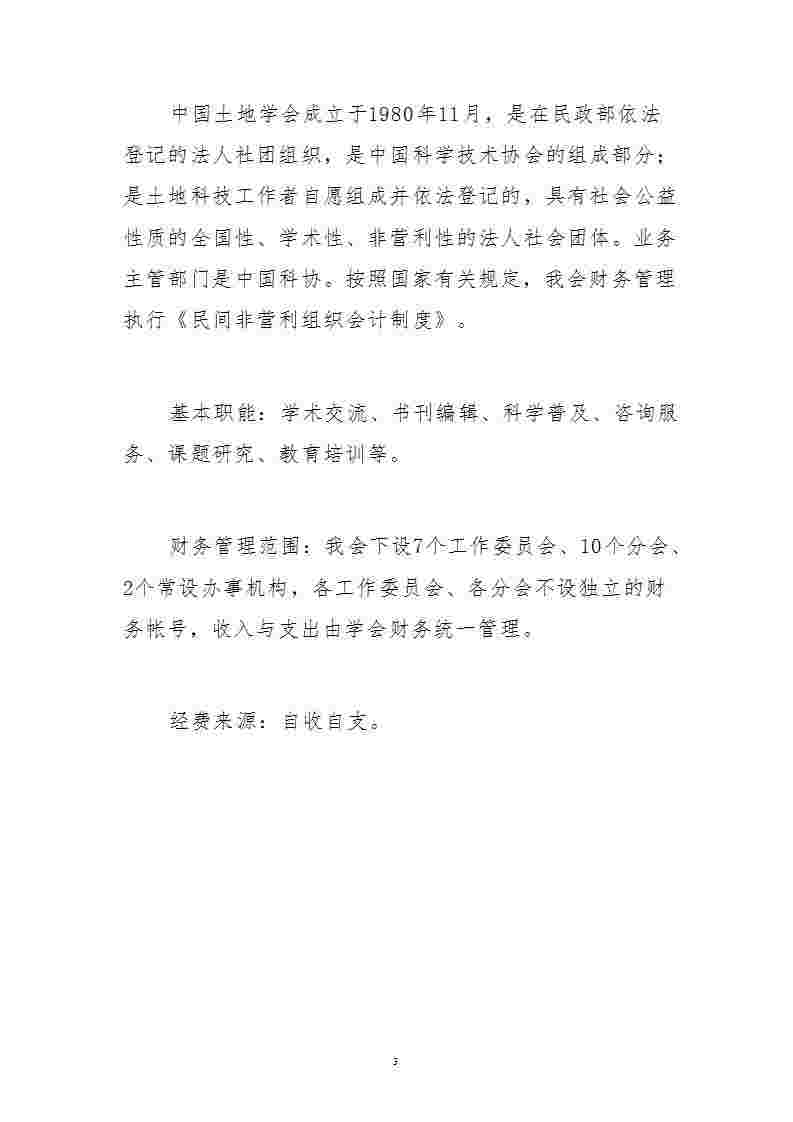 中国土地学会成立于1980年11月，是在民政部依法登记的法人社团组织，是中国科学技术协会的组成部分；是土地科技工作者自愿组成并依法登记的，具有社会公益性质的全国性、学术性、非营利性的法人社会团体。业务主管部门是中国科协。按照国家有关规定，我会财务管理执行《民间非营利组织会计制度》。

基本职能：学术交流、书刊编辑、科学普及、咨询服务、课题研究、教育培训等。

财务管理范围：我会下设7个工作委员会、10个分会、2个常设办事机构，各工作委员会、各分会不设独立的财务帐号，收入与支出由学会财务统一管理。

经费来源：自收自支。

3